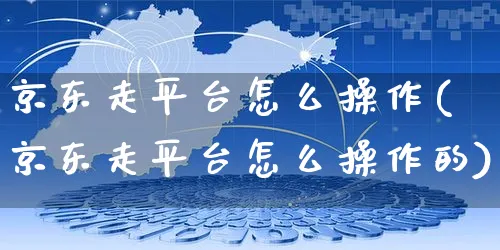 京东走平台怎么操作(京东走平台怎么操作的)